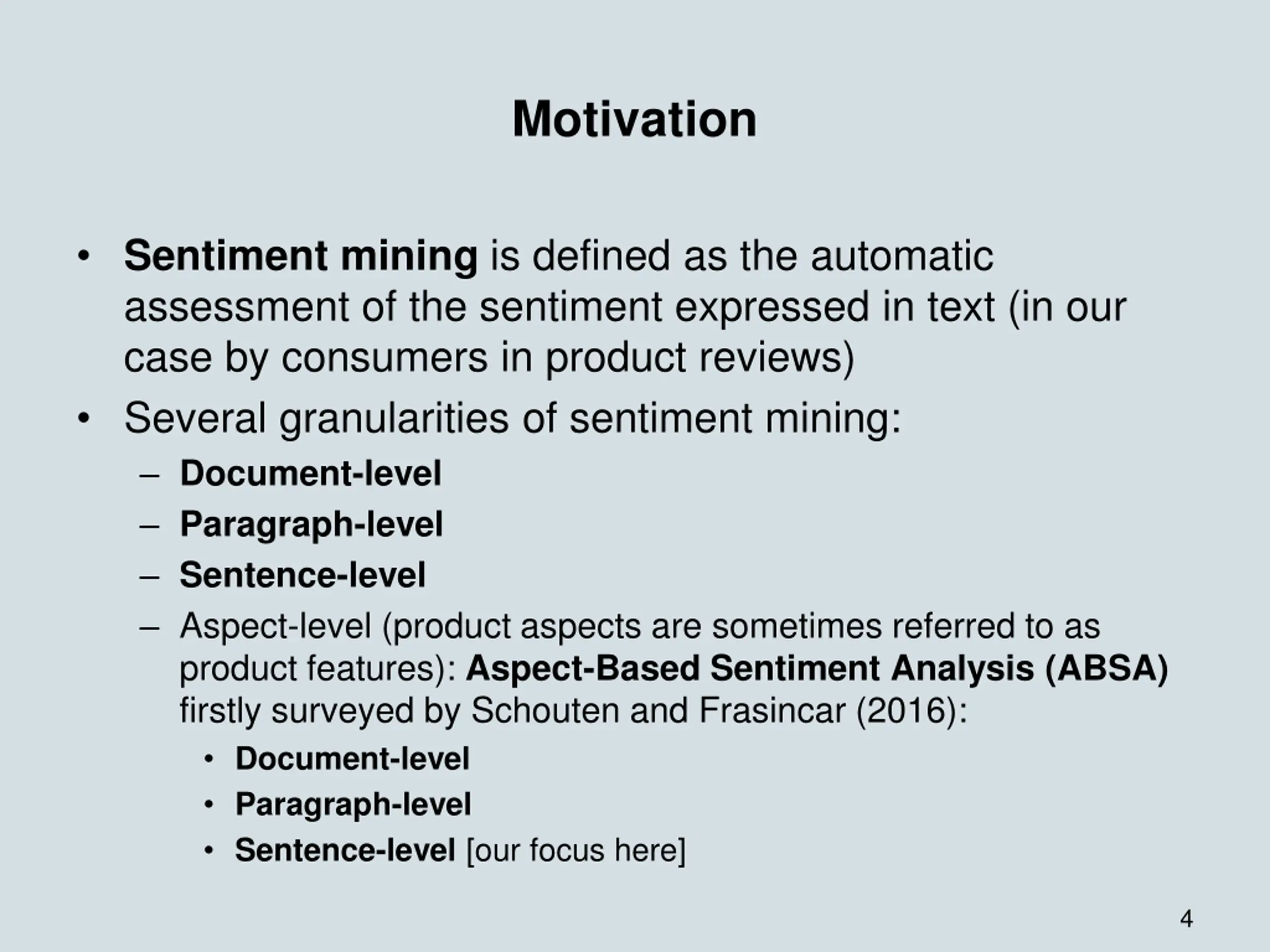 Motivation

• Sentiment mining is defined as the automatic assessment of the sentiment expressed in text (in our case by consumers in product reviews)

• Several granularities of sentiment mining:
– Document-level
– Paragraph-level
– Sentence-level
– Aspect-level (product aspects are sometimes referred to as product features): Aspect-Based Sentiment Analysis (ABSA) firstly surveyed by Schouten and Frasincar (2016):
• Document-level
• Paragraph-level
• Sentence-level [our focus here]

4